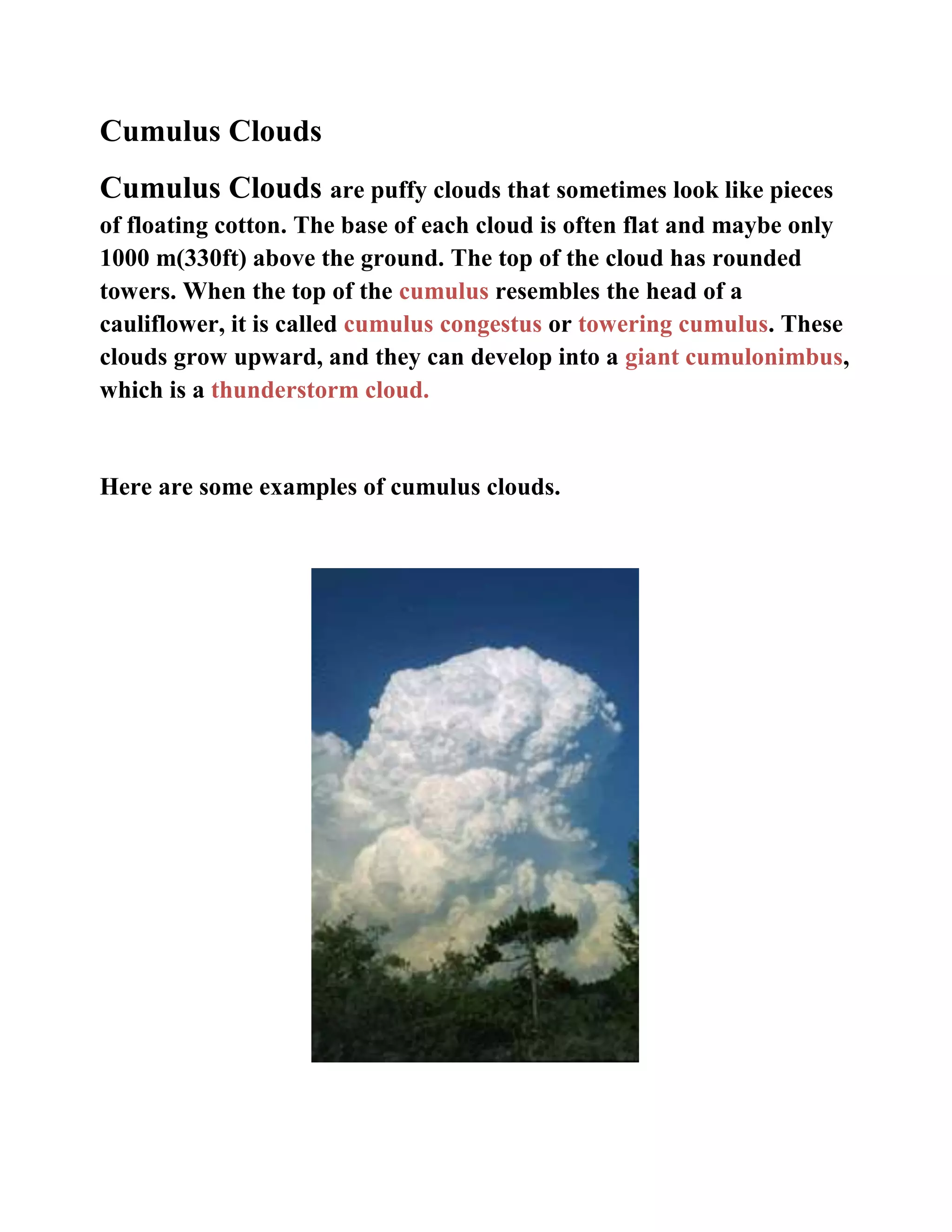 Cumulus Clouds

Cumulus Clouds are puffy clouds that sometimes look like pieces of floating cotton. The base of each cloud is often flat and maybe only 1000 m(330ft) above the ground. The top of the cloud has rounded towers. When the top of the cumulus resembles the head of a cauliflower, it is called cumulus congestus or towering cumulus. These clouds grow upward, and they can develop into a giant cumulonimbus, which is a thunderstorm cloud.

Here are some examples of cumulus clouds.